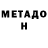 МЕТАДО Н